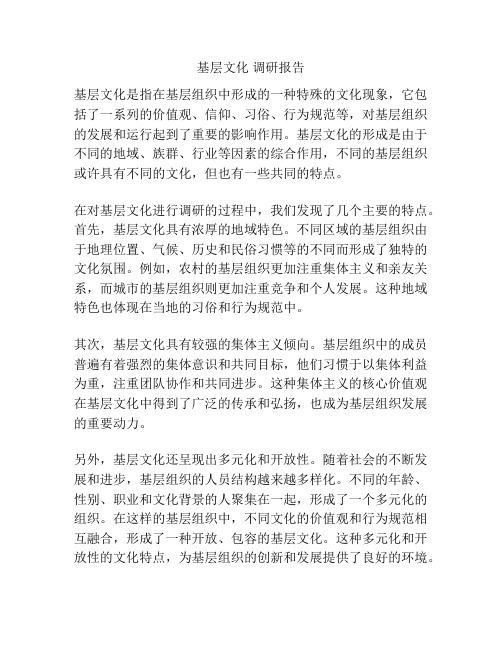 基层文化 调研报告

基层文化是指在基层组织中形成的一种特殊的文化现象，它包括了一系列的价值观、信仰、习俗、行为规范等，对基层组织的发展和运行起到了重要的影响作用。基层文化的形成是由于不同的地域、族群、行业等因素的综合作用，不同的基层组织或许具有不同的文化，但也有一些共同的特点。

在对基层文化进行调研的过程中，我们发现了几个主要的特点。首先，基层文化具有浓厚的地域特色。不同区域的基层组织由于地理位置、气候、历史和民俗习惯等的不同而形成了独特的文化氛围。例如，农村的基层组织更加注重集体主义和亲友关系，而城市的基层组织则更加注重竞争和个人发展。这种地域特色也体现在当地的习俗和行为规范中。

其次，基层文化具有较强的集体主义倾向。基层组织中的成员普遍有着强烈的集体意识和共同目标，他们习惯于以集体利益为重，注重团队协作和共同进步。这种集体主义的核心价值观在基层文化中得到了广泛的传承和弘扬，也成为基层组织发展的重要动力。

另外，基层文化还呈现出多元化和开放性。随着社会的不断发展和进步，基层组织的人员结构越来越多样化。不同的年龄、性别、职业和文化背景的人聚集在一起，形成了一个多元化的组织。在这样的基层组织中，不同文化的价值观和行为规范相互融合，形成了一种开放、包容的基层文化。这种多元化和开放性的文化特点，为基层组织的创新和发展提供了良好的环境。